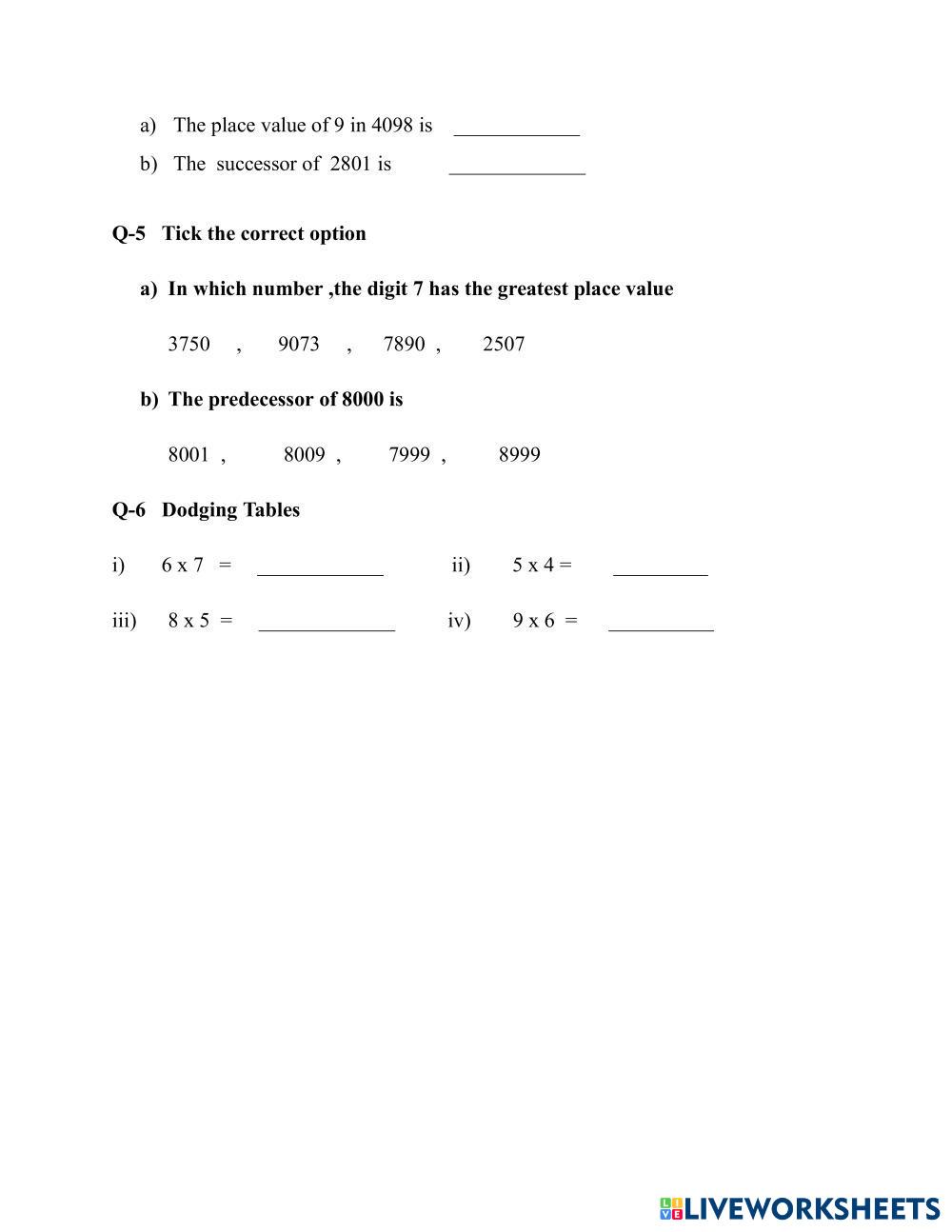 a) The place value of 9 in 4098 is ____________

b) The successor of 2801 is _____________

Q-5 Tick the correct option

a) In which number ,the digit 7 has the greatest place value

3750 , 9073 , 7890 , 2507

b) The predecessor of 8000 is

8001 , 8009 , 7999 , 8999

Q-6 Dodging Tables

i) 6 x 7 = ____________ ii) 5 x 4 = _________

iii) 8 x 5 = _____________ iv) 9 x 6 = __________

LIVEWORKSHEETS